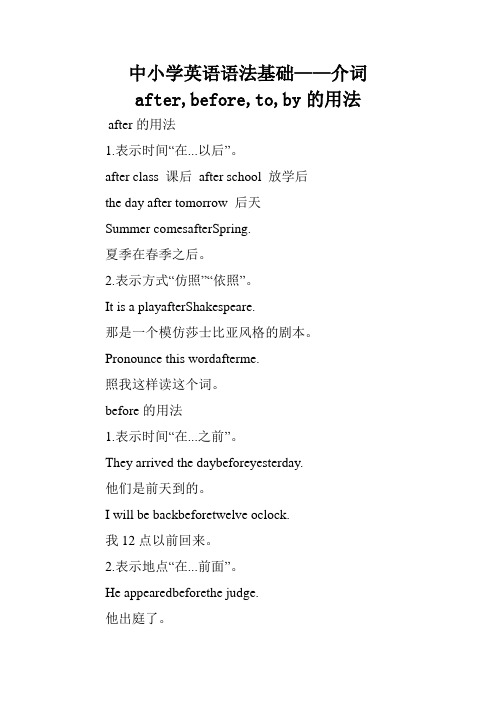 中小学英语语法基础——介词

after, before, to, by 的用法

after 的用法

1.表示时间“在...以后”。

after class 课后 after school 放学后

the day after tomorrow 后天

Summer comesafterSpring.

夏季在春季之后。

2.表示方式“仿照”“依照”。

It is a playafterShakespeare.

那是一个模仿莎士比亚风格的剧本。

Pronounce this wordafterme.

照我这样读这个词。

before 的用法

1.表示时间“在...之前”。

They arrived the daybeforeyesterday.

他们是前天到的。

I will be backbeforetwelve oclock.

我 12 点以前回来。

2.表示地点“在...前面”。

He appearedbeforethe judge.

他出庭了。